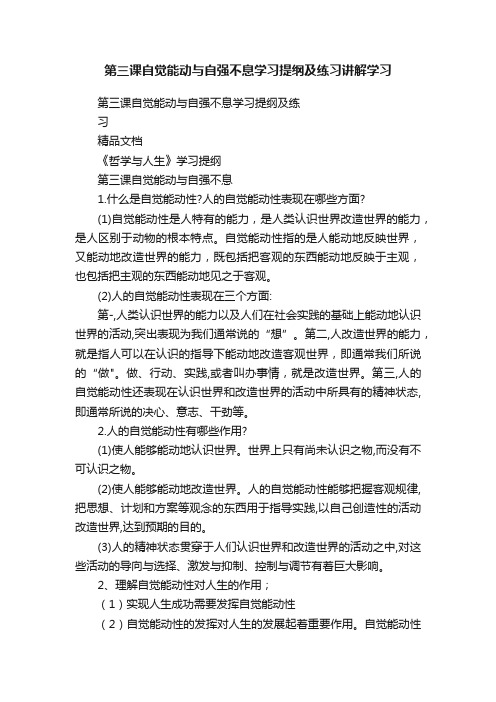 第三课自觉能动与自强不息学习提纲及练习讲解学习

第三课自觉能动与自强不息学习提纲及练习

精品文档

《哲学与人生》学习提纲

第三课自觉能动与自强不息

1.什么是自觉能动性?人的自觉能动性表现在哪些方面?

(1)自觉能动性是人特有的能力，是人类认识世界改造世界的能力，是人区别于动物的根本特点。自觉能动性指的是人能动地反映世界，又能动地改造世界的能力，既包括把客观的东西能动地反映于主观，也包括把主观的东西能动地见之于客观。

(2)人的自觉能动性表现在三个方面:

第-,人类认识世界的能力以及人们在社会实践的基础上能动地认识世界的活动,突出表现为我们通常说的“想”。第二,人改造世界的能力，就是指人可以在认识的指导下能动地改造客观世界，即通常我们所说的“做”。做、行动、实践,或者叫办事情，就是改造世界。第三,人的自觉能动性还表现在认识世界和改造世界的活动中所具有的精神状态,即通常所说的决心、意志、干劲等。

2.人的自觉能动性有哪些作用?

(1)使人能够能动地认识世界。世界上只有尚未认识之物,而没有不可认识之物。

(2)使人能够能动地改造世界。人的自觉能动性能够把握客观规律,把思想、计划和方案等观念的东西用于指导实践,以自己创造性的活动改造世界,达到预期的目的。

(3)人的精神状态贯穿于人们认识世界和改造世界的活动之中,对这些活动的导向与选择、激发与抑制、控制与调节有着巨大影响。

2、理解自觉能动性对人生的作用；

（1）实现人生成功需要发挥自觉能动性

（2）自觉能动性的发挥对人生的发展起着重要作用。自觉能动性